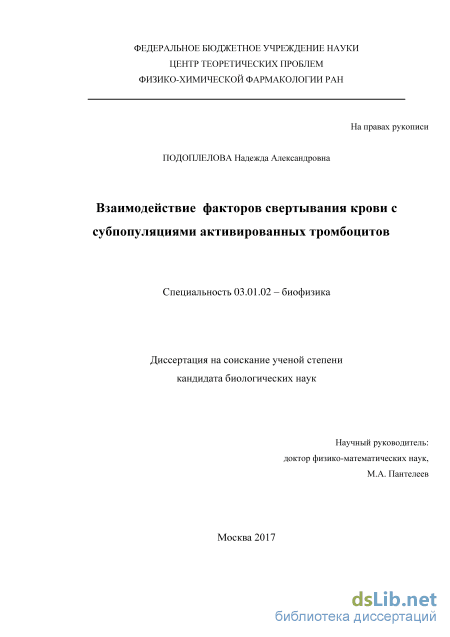 ФЕДЕРАЛЬНОЕ БЮДЖЕТНОЕ УЧРЕЖДЕНИЕ НАУКИ
ЦЕНТР ТЕОРЕТИЧЕСКИХ ПРОБЛЕМ
ФИЗИКО-ХИМИЧЕСКОЙ ФАРМАКОЛОГИИ РАН

На правах рукописи

ПОДОПЛЕЛОВА Надежда Александровна

Взаимодействие факторов свертывания крови с субпопуляциями активированных тромбоцитов

Специальность 03.01.02 – биофизика

Диссертация на соискание ученой степени
кандидата биологических наук

Научный руководитель:
доктор физико-математических наук,
М.А. Пантелеев

Москва 2017

dsLib.net
библиотека диссертаций